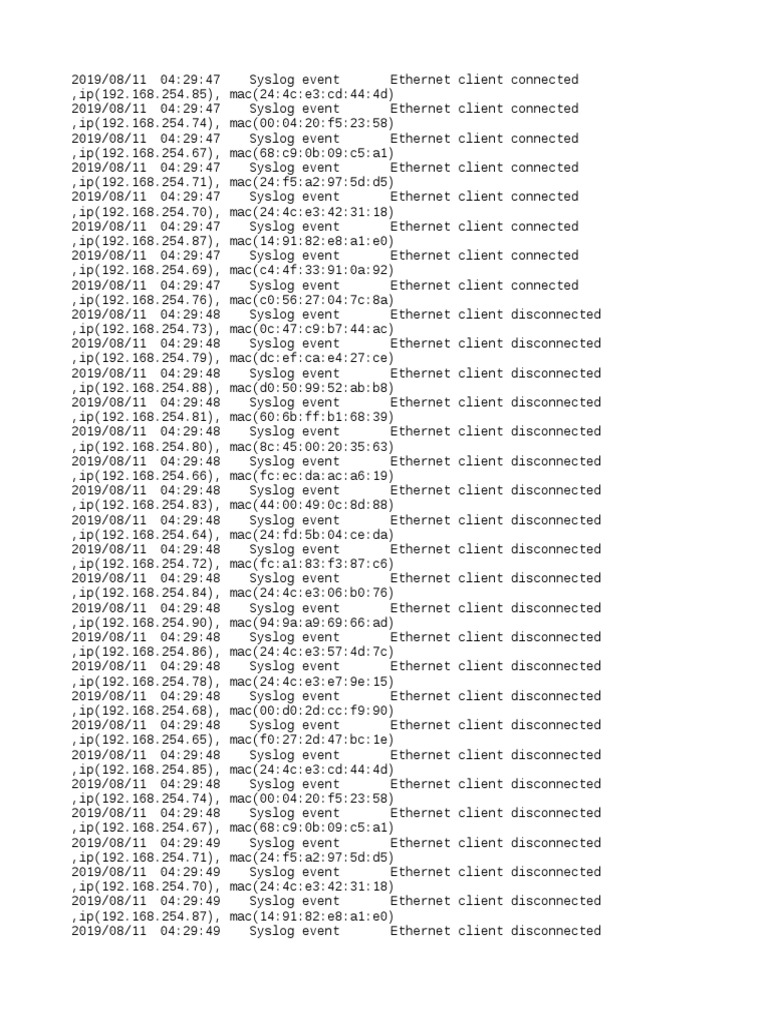 2019/08/11 04:29:47 Syslog event Ethernet client connected ,ip(192.168.254.85), mac(24:4c:e3:cd:44:4d)
2019/08/11 04:29:47 Syslog event Ethernet client connected ,ip(192.168.254.74), mac(00:04:20:f5:23:58)
2019/08/11 04:29:47 Syslog event Ethernet client connected ,ip(192.168.254.67), mac(68:c9:0b:09:c5:a1)
2019/08/11 04:29:47 Syslog event Ethernet client connected ,ip(192.168.254.71), mac(24:f5:a2:97:5d:d5)
2019/08/11 04:29:47 Syslog event Ethernet client connected ,ip(192.168.254.70), mac(24:4c:e3:42:31:18)
2019/08/11 04:29:47 Syslog event Ethernet client connected ,ip(192.168.254.87), mac(14:91:82:e8:a1:e0)
2019/08/11 04:29:47 Syslog event Ethernet client connected ,ip(192.168.254.69), mac(c4:4f:33:91:0a:92)
2019/08/11 04:29:47 Syslog event Ethernet client connected ,ip(192.168.254.76), mac(c0:56:27:04:7c:8a)
2019/08/11 04:29:48 Syslog event Ethernet client disconnected ,ip(192.168.254.73), mac(0c:47:c9:b7:44:ac)
2019/08/11 04:29:48 Syslog event Ethernet client disconnected ,ip(192.168.254.79), mac(dc:ef:ca:e4:27:ce)
2019/08/11 04:29:48 Syslog event Ethernet client disconnected ,ip(192.168.254.88), mac(d0:50:99:52:ab:b8)
2019/08/11 04:29:48 Syslog event Ethernet client disconnected ,ip(192.168.254.81), mac(60:6b:ff:b1:68:39)
2019/08/11 04:29:48 Syslog event Ethernet client disconnected ,ip(192.168.254.80), mac(8c:45:00:20:35:63)
2019/08/11 04:29:48 Syslog event Ethernet client disconnected ,ip(192.168.254.66), mac(fc:ec:da:ac:a6:19)
2019/08/11 04:29:48 Syslog event Ethernet client disconnected ,ip(192.168.254.83), mac(44:00:49:0c:8d:88)
2019/08/11 04:29:48 Syslog event Ethernet client disconnected ,ip(192.168.254.64), mac(24:fd:5b:04:ce:da)
2019/08/11 04:29:48 Syslog event Ethernet client disconnected ,ip(192.168.254.72), mac(fc:a1:83:f3:87:c6)
2019/08/11 04:29:48 Syslog event Ethernet client disconnected ,ip(192.168.254.84), mac(24:4c:e3:06:b0:76)
2019/08/11 04:29:48 Syslog event Ethernet client disconnected ,ip(192.168.254.90), mac(94:9a:a9:69:66:ad)
2019/08/11 04:29:48 Syslog event Ethernet client disconnected ,ip(192.168.254.86), mac(24:4c:e3:57:4d:7c)
2019/08/11 04:29:48 Syslog event Ethernet client disconnected ,ip(192.168.254.78), mac(24:4c:e3:e7:9e:15)
2019/08/11 04:29:48 Syslog event Ethernet client disconnected ,ip(192.168.254.68), mac(00:d0:2d:cc:f9:90)
2019/08/11 04:29:48 Syslog event Ethernet client disconnected ,ip(192.168.254.65), mac(f0:27:2d:47:bc:1e)
2019/08/11 04:29:48 Syslog event Ethernet client disconnected ,ip(192.168.254.85), mac(24:4c:e3:cd:44:4d)
2019/08/11 04:29:48 Syslog event Ethernet client disconnected ,ip(192.168.254.74), mac(00:04:20:f5:23:58)
2019/08/11 04:29:48 Syslog event Ethernet client disconnected ,ip(192.168.254.67), mac(68:c9:0b:09:c5:a1)
2019/08/11 04:29:49 Syslog event Ethernet client disconnected ,ip(192.168.254.71), mac(24:f5:a2:97:5d:d5)
2019/08/11 04:29:49 Syslog event Ethernet client disconnected ,ip(192.168.254.70), mac(24:4c:e3:42:31:18)
2019/08/11 04:29:49 Syslog event Ethernet client disconnected ,ip(192.168.254.87), mac(14:91:82:e8:a1:e0)
2019/08/11 04:29:49 Syslog event Ethernet client disconnected